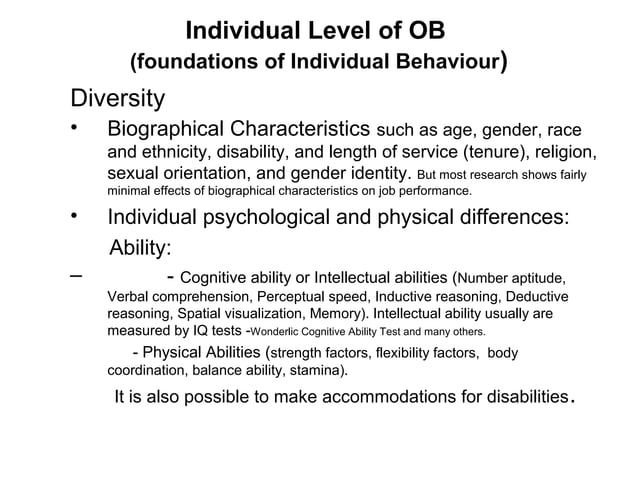 Individual Level of OB
(foundations of Individual Behaviour)

Diversity

• Biographical Characteristics such as age, gender, race and ethnicity, disability, and length of service (tenure), religion, sexual orientation, and gender identity. But most research shows fairly minimal effects of biographical characteristics on job performance.

• Individual psychological and physical differences:

Ability:

– - Cognitive ability or Intellectual abilities (Number aptitude, Verbal comprehension, Perceptual speed, Inductive reasoning, Deductive reasoning, Spatial visualization, Memory). Intellectual ability usually are measured by IQ tests -Wonderlic Cognitive Ability Test and many others.

- Physical Abilities (strength factors, flexibility factors, body coordination, balance ability, stamina).

It is also possible to make accommodations for disabilities.